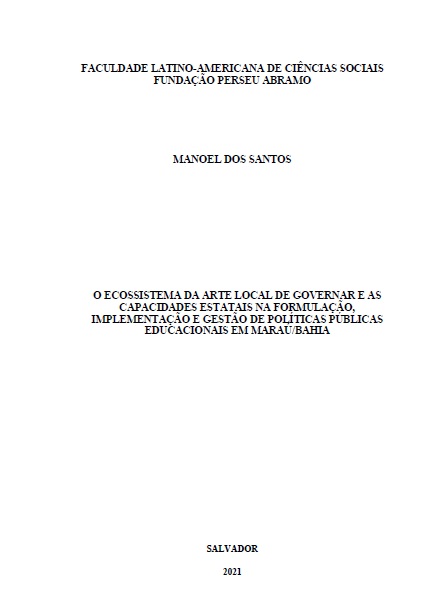 FACULDADE LATINO-AMERICANA DE CIÊNCIAS SOCIAIS
FUNDAÇÃO PERSEU ABRAMO

MANOEL DOS SANTOS

O ECOSSISTEMA DA ARTE LOCAL DE GOVERNAR E AS CAPACIDADES ESTATAIS NA FORMULAÇÃO, IMPLEMENTAÇÃO E GESTÃO DE POLÍTICAS PÚBLICAS EDUCACIONAIS EM MARAÚ/BAHIA

SALVADOR

2021